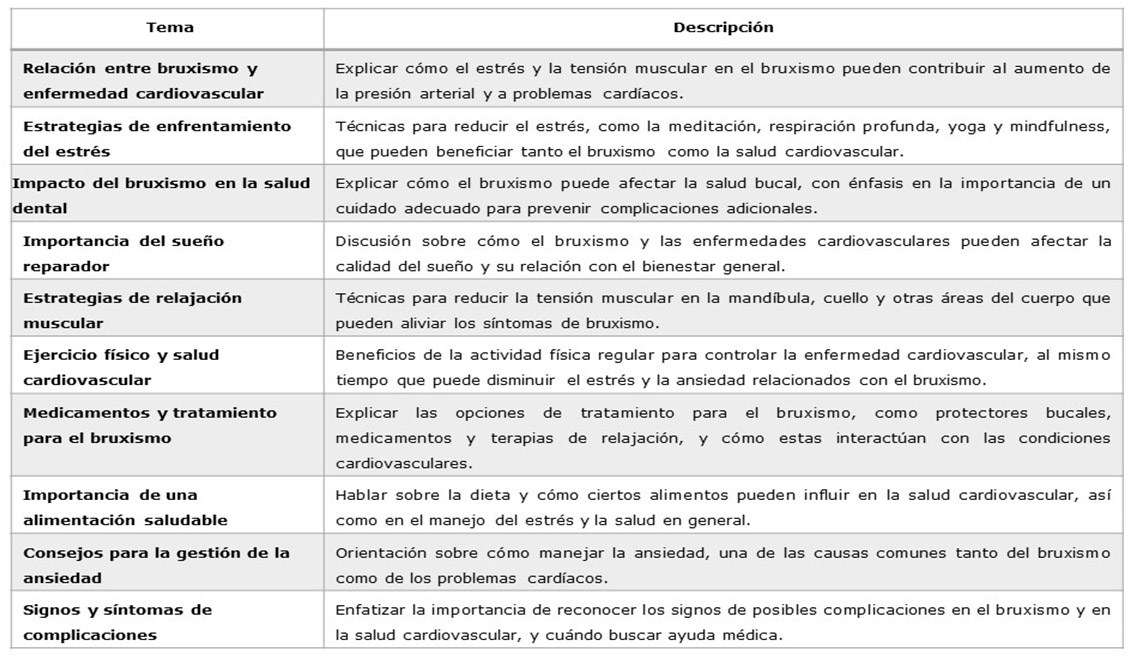 | Tema | Descripción |
|---|---|
| Relación entre bruxismo y enfermedad cardiovascular | Explicar cómo el estrés y la tensión muscular en el bruxismo pueden contribuir al aumento de la presión arterial y a problemas cardíacos. |
| Estrategias de enfrentamiento del estrés | Técnicas para reducir el estrés, como la meditación, respiración profunda, yoga y mindfulness, que pueden beneficiar tanto el bruxismo como la salud cardiovascular. |
| Impacto del bruxismo en la salud dental | Explicar cómo el bruxismo puede afectar la salud bucal, con énfasis en la importancia de un cuidado adecuado para prevenir complicaciones adicionales. |
| Importancia del sueño reparador | Discusión sobre cómo el bruxismo y las enfermedades cardiovasculares pueden afectar la calidad del sueño y su relación con el bienestar general. |
| Estrategias de relajación muscular | Técnicas para reducir la tensión muscular en la mandíbula, cuello y otras áreas del cuerpo que pueden aliviar los síntomas de bruxismo. |
| Ejercicio físico y salud cardiovascular | Beneficios de la actividad física regular para controlar la enfermedad cardiovascular, al mismo tiempo que puede disminuir el estrés y la ansiedad relacionados con el bruxismo. |
| Medicamentos y tratamiento para el bruxismo | Explicar las opciones de tratamiento para el bruxismo, como protectores bucales, medicamentos y terapias de relajación, y cómo estas interactúan con las condiciones cardiovasculares. |
| Importancia de una alimentación saludable | Hablar sobre la dieta y cómo ciertos alimentos pueden influir en la salud cardiovascular, así como en el manejo del estrés y la salud en general. |
| Consejos para la gestión de la ansiedad | Orientación sobre cómo manejar la ansiedad, una de las causas comunes tanto del bruxismo como de los problemas cardíacos. |
| Signos y síntomas de complicaciones | Enfatizar la importancia de reconocer los signos de posibles complicaciones en el bruxismo y en la salud cardiovascular, y cuándo buscar ayuda médica. |